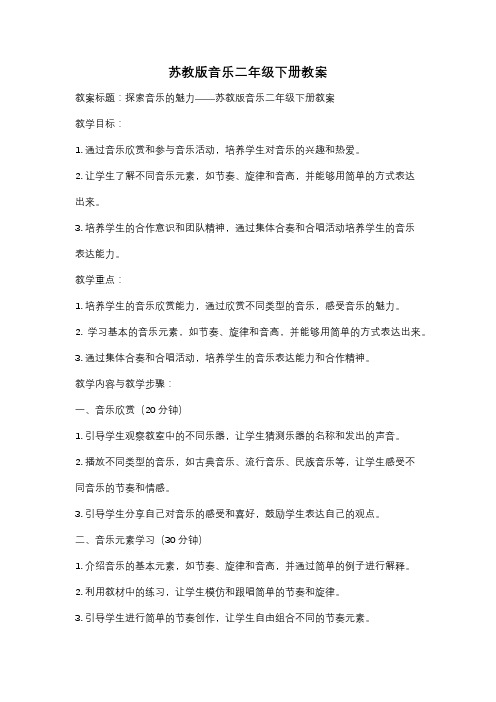 苏教版音乐二年级下册教案

教案标题：探索音乐的魅力——苏教版音乐二年级下册教案

教学目标：

1. 通过音乐欣赏和参与音乐活动，培养学生对音乐的兴趣和热爱。

2. 让学生了解不同音乐元素，如节奏、旋律和音高，并能够用简单的方式表达出来。

3. 培养学生的合作意识和团队精神，通过集体合奏和合唱活动培养学生的音乐表达能力。

教学重点：

1. 培养学生的音乐欣赏能力，通过欣赏不同类型的音乐，感受音乐的魅力。

2. 学习基本的音乐元素，如节奏、旋律和音高，并能够用简单的方式表达出来。

3. 通过集体合奏和合唱活动，培养学生的音乐表达能力和合作精神。

教学内容与教学步骤：

一、音乐欣赏（20 分钟）

1. 引导学生观察教室中的不同乐器，让学生猜测乐器的名称和发出的声音。

2. 播放不同类型的音乐，如古典音乐、流行音乐、民族音乐等，让学生感受不同音乐的节奏和情感。

3. 引导学生分享自己对音乐的感受和喜好，鼓励学生表达自己的观点。

二、音乐元素学习（30 分钟）

1. 介绍音乐的基本元素，如节奏、旋律和音高，并通过简单的例子进行解释。

2. 利用教材中的练习，让学生模仿和跟唱简单的节奏和旋律。

3. 引导学生进行简单的节奏创作，让学生自由组合不同的节奏元素。